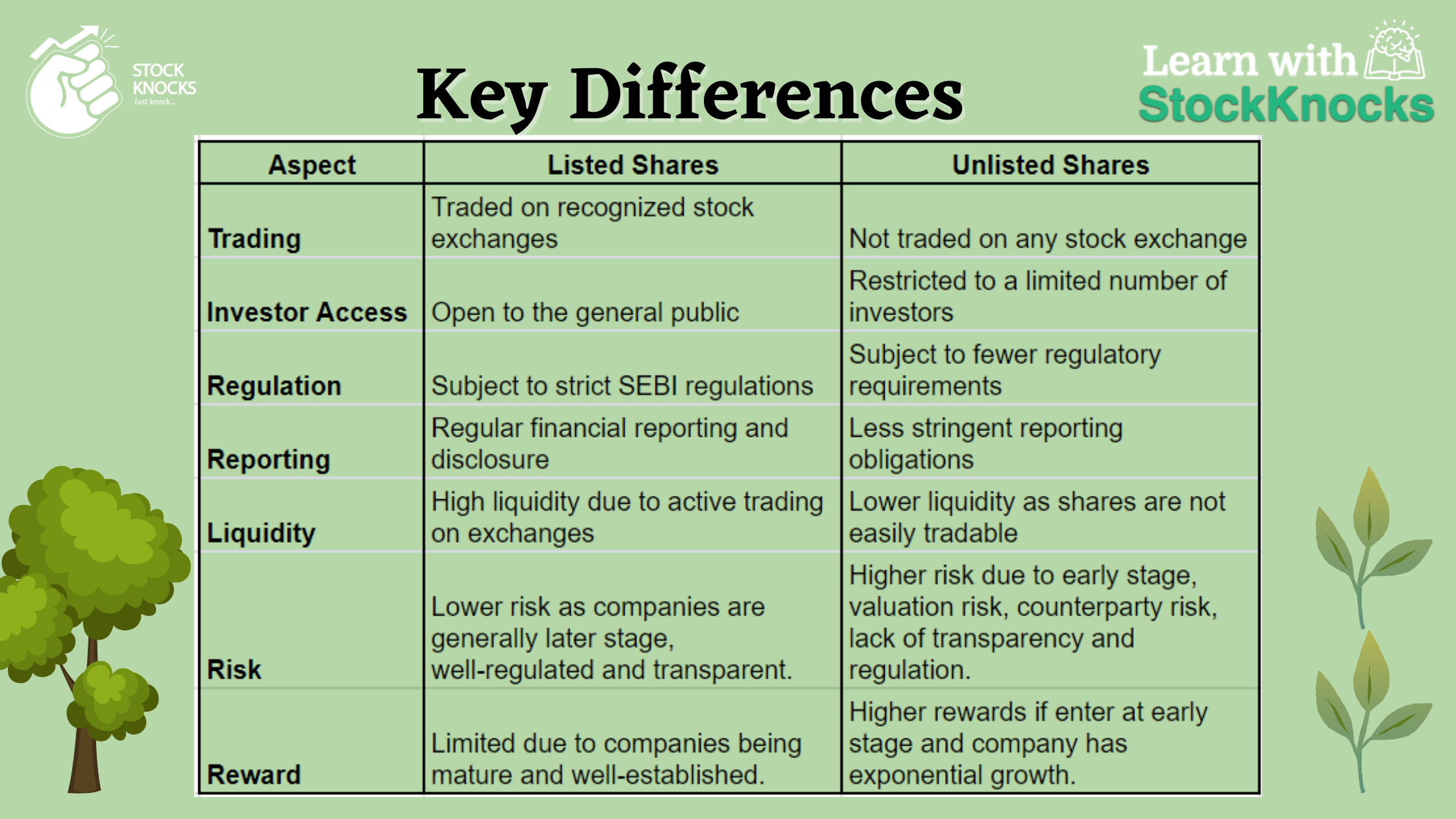 STOCK KNOCKS
Just knock...

Key Differences

Learn with
StockKnocks

| Aspect | Listed Shares | Unlisted Shares |
|---|---|---|
| Trading | Traded on recognized stock exchanges | Not traded on any stock exchange |
| Investor Access | Open to the general public | Restricted to a limited number of investors |
| Regulation | Subject to strict SEBI regulations | Subject to fewer regulatory requirements |
| Reporting | Regular financial reporting and disclosure | Less stringent reporting obligations |
| Liquidity | High liquidity due to active trading on exchanges | Lower liquidity as shares are not easily tradable |
| Risk | Lower risk as companies are generally later stage, well-regulated and transparent. | Higher risk due to early stage, valuation risk, counterparty risk, lack of transparency and regulation. |
| Reward | Limited due to companies being mature and well-established. | Higher rewards if enter at early stage and company has exponential growth. |